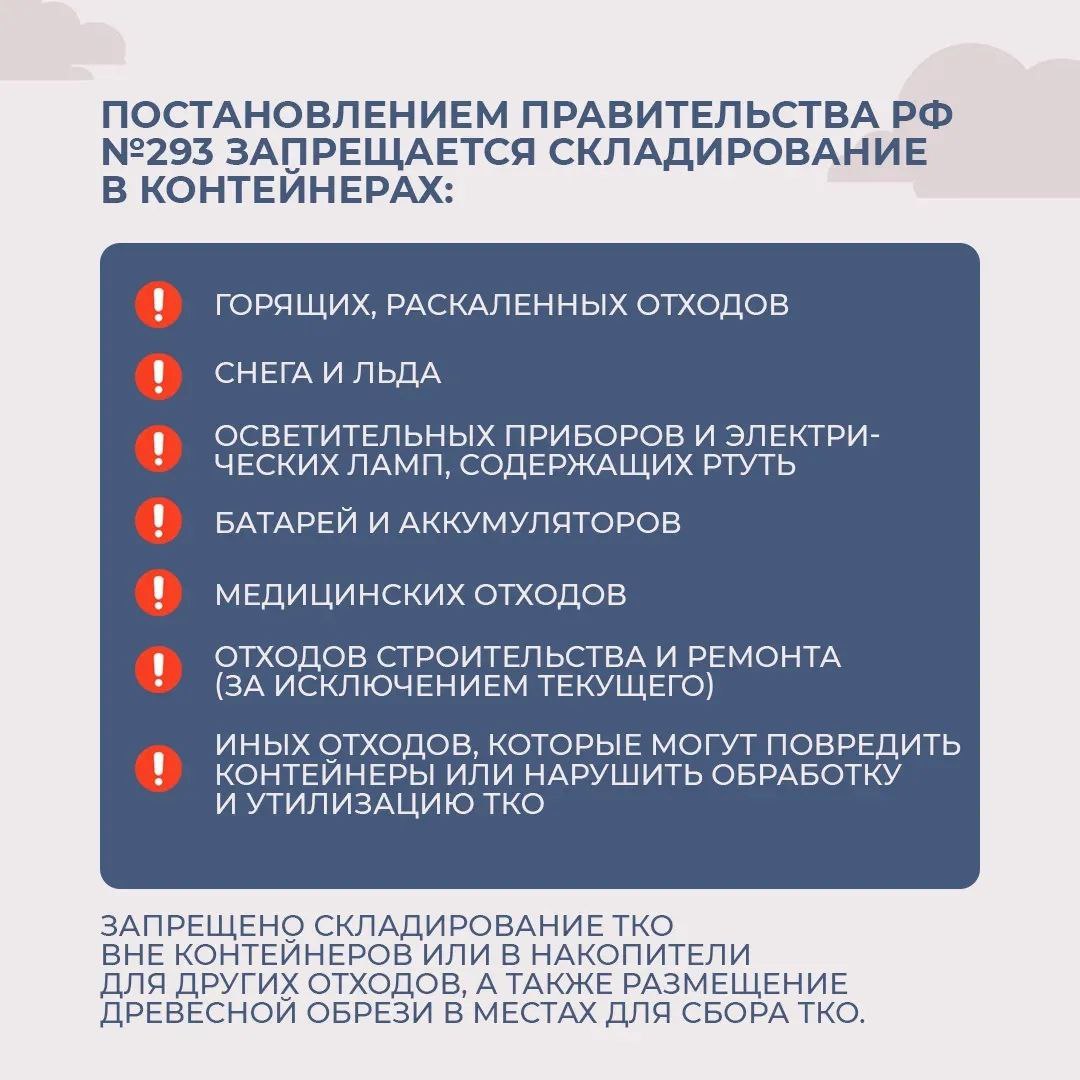 ПОСТАНОВЛЕНИЕМ ПРАВИТЕЛЬСТВА РФ №293 ЗАПРЕЩАЕТСЯ СКЛАДИРОВАНИЕ В КОНТЕЙНЕРАХ:

ГОРЯЩИХ, РАСКАЛЕННЫХ ОТХОДОВ

СНЕГА И ЛЬДА

ОСВЕТИТЕЛЬНЫХ ПРИБОРОВ И ЭЛЕКТРИЧЕСКИХ ЛАМП, СОДЕРЖАЩИХ РТУТЬ

БАТАРЕЙ И АККУМУЛЯТОРОВ

МЕДИЦИНСКИХ ОТХОДОВ

ОТХОДОВ СТРОИТЕЛЬСТВА И РЕМОНТА (ЗА ИСКЛЮЧЕНИЕМ ТЕКУЩЕГО)

ИНЫХ ОТХОДОВ, КОТОРЫЕ МОГУТ ПОВРЕДИТЬ КОНТЕЙНЕРЫ ИЛИ НАРУШИТЬ ОБРАБОТКУ И УТИЛИЗАЦИЮ ТКО

ЗАПРЕЩЕНО СКЛАДИРОВАНИЕ ТКО ВНЕ КОНТЕЙНЕРОВ ИЛИ В НАКОПИТЕЛИ ДЛЯ ДРУГИХ ОТХОДОВ, А ТАКЖЕ РАЗМЕЩЕНИЕ ДРЕВЕСНОЙ ОБРЕЗИ В МЕСТАХ ДЛЯ СБОРА ТКО.